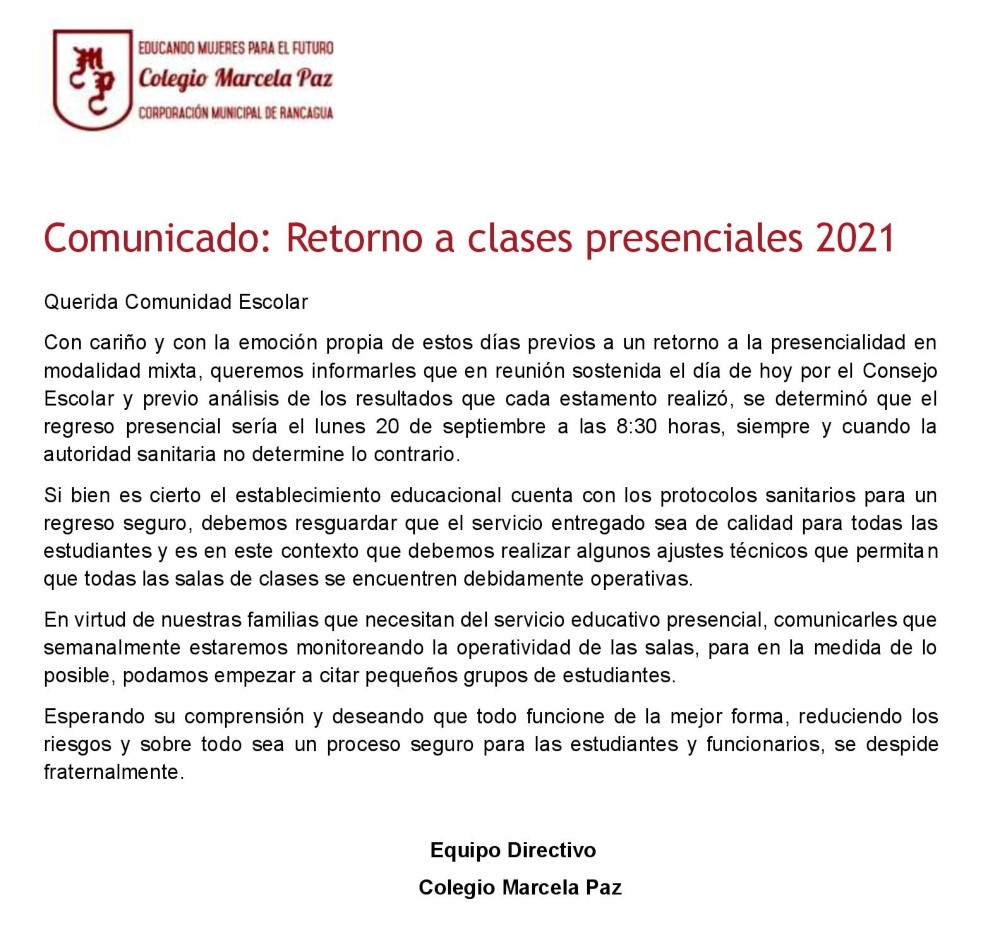 MPC

EDUCANDO MUJERES PARA EL FUTURO
Colegio Marcela Paz
CORPORACIÓN MUNICIPAL DE RANCAGUA

Comunicado: Retorno a clases presenciales 2021

Querida Comunidad Escolar

Con cariño y con la emoción propia de estos días previos a un retorno a la presencialidad en modalidad mixta, queremos informarles que en reunión sostenida el día de hoy por el Consejo Escolar y previo análisis de los resultados que cada estamento realizó, se determinó que el regreso presencial sería el lunes 20 de septiembre a las 8:30 horas, siempre y cuando la autoridad sanitaria no determine lo contrario.

Si bien es cierto el establecimiento educacional cuenta con los protocolos sanitarios para un regreso seguro, debemos resguardar que el servicio entregado sea de calidad para todas las estudiantes y es en este contexto que debemos realizar algunos ajustes técnicos que permitan que todas las salas de clases se encuentren debidamente operativas.

En virtud de nuestras familias que necesitan del servicio educativo presencial, comunicarles que semanalmente estaremos monitoreando la operatividad de las salas, para en la medida de lo posible, podamos empezar a citar pequeños grupos de estudiantes.

Esperando su comprensión y deseando que todo funcione de la mejor forma, reduciendo los riesgos y sobre todo sea un proceso seguro para las estudiantes y funcionarios, se despide fraternalmente.

Equipo Directivo
Colegio Marcela Paz